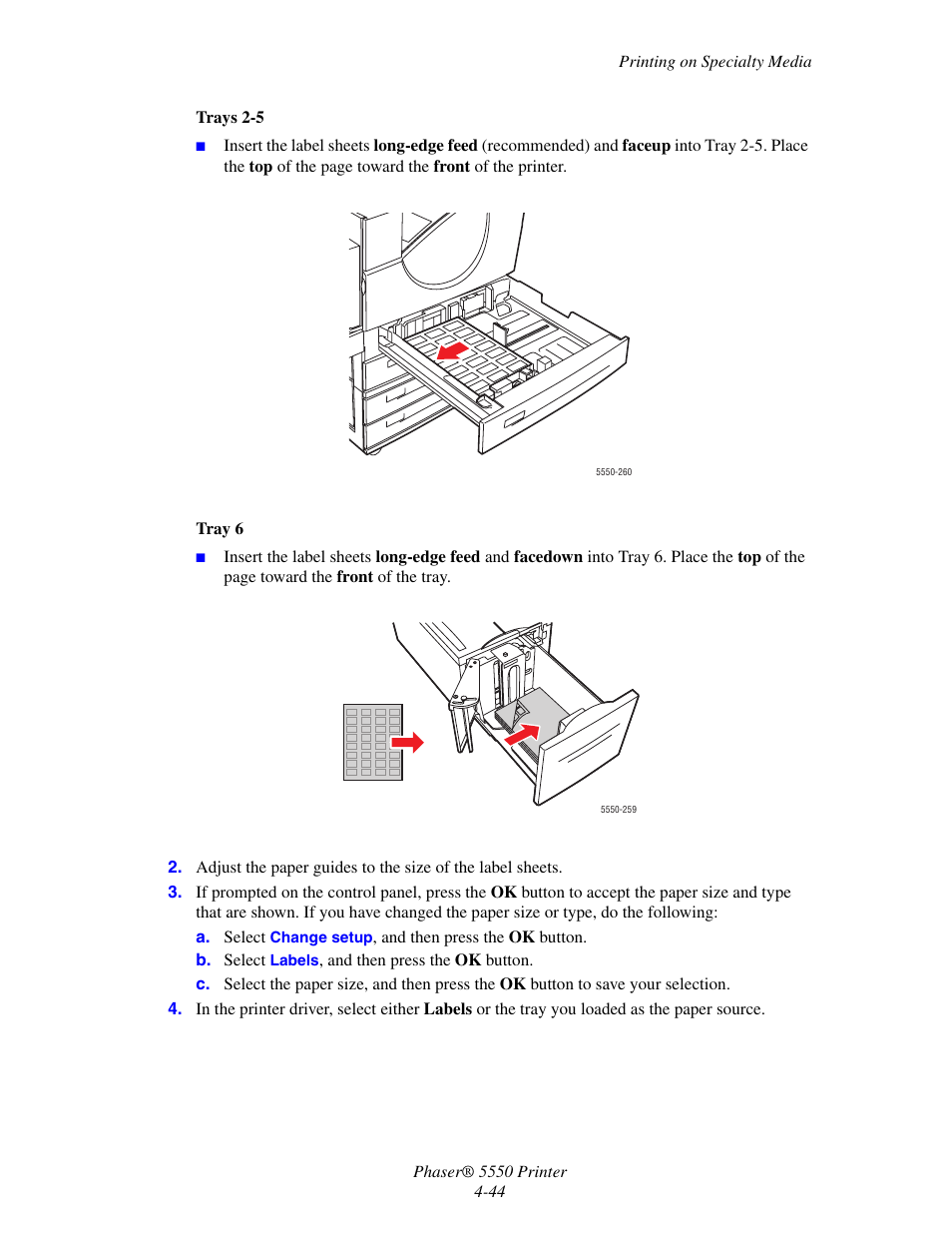 Printing on Specialty Media

Trays 2-5

■ Insert the label sheets long-edge feed (recommended) and faceup into Tray 2-5. Place the top of the page toward the front of the printer.

5550-260

Tray 6

■ Insert the label sheets long-edge feed and facedown into Tray 6. Place the top of the page toward the front of the tray.

5550-259

2. Adjust the paper guides to the size of the label sheets.

3. If prompted on the control panel, press the OK button to accept the paper size and type that are shown. If you have changed the paper size or type, do the following:

a. Select Change setup, and then press the OK button.

b. Select Labels, and then press the OK button.

c. Select the paper size, and then press the OK button to save your selection.

4. In the printer driver, select either Labels or the tray you loaded as the paper source.

Phaser® 5550 Printer
4-44